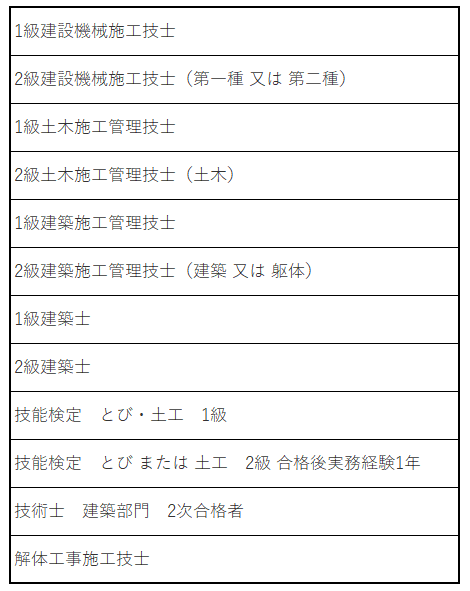 | 1級建設機械施工技士 |
|---|
| 2級建設機械施工技士（第一種 又は 第二種） |
| 1級土木施工管理技士 |
| 2級土木施工管理技士（土木） |
| 1級建築施工管理技士 |
| 2級建築施工管理技士（建築 又は 躯体） |
| 1級建築士 |
| 2級建築士 |
| 技能検定　とび・土工　1級 |
| 技能検定　とび または 土工　2級 合格後実務経験1年 |
| 技術士　建築部門　2次合格者 |
| 解体工事施工技士 |